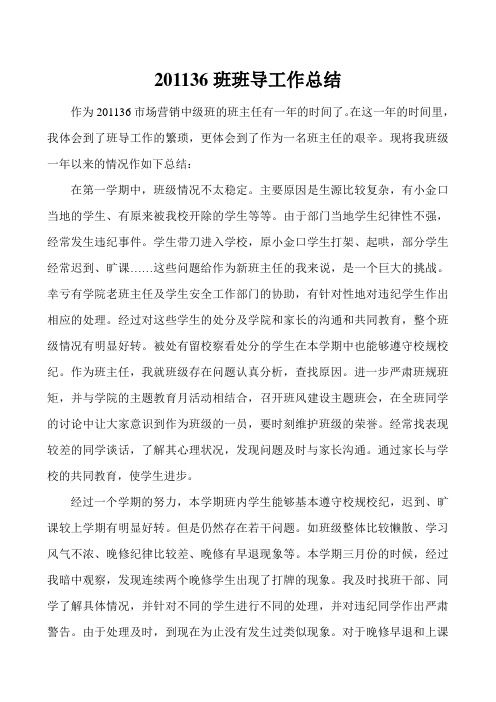 201136 班班导工作总结

作为 201136 市场营销中级班的班主任有一年的时间了。在这一年的时间里，我体会到了班导工作的繁琐，更体会到了作为一名班主任的艰辛。现将我班级一年以来的情况作如下总结：

在第一学期中，班级情况不太稳定。主要原因是生源比较复杂，有小金口当地的学生、有原来被我校开除的学生等等。由于部门当地学生纪律性不强，经常发生违纪事件。学生带刀进入学校，原小金口学生打架、起哄，部分学生经常迟到、旷课……这些问题给作为新班主任的我来说，是一个巨大的挑战。幸亏有学院老班主任及学生安全工作部门的协助，有针对性地对违纪学生作出相应的处理。经过对这些学生的处分及学院和家长的沟通和共同教育，整个班级情况有明显好转。被处有留校察看处分的学生在本学期中也能够遵守校规校纪。作为班主任，我就班级存在问题认真分析，查找原因。进一步严肃班规班矩，并与学院的主题教育月活动相结合，召开班风建设主题班会，在全班同学的讨论中让大家意识到作为班级的一员，要时刻维护班级的荣誉。经常找表现较差的同学谈话，了解其心理状况，发现问题及时与家长沟通。通过家长与学校的共同教育，使学生进步。

经过一个学期的努力，本学期班内学生能够基本遵守校规校纪，迟到、旷课较上学期有明显好转。但是仍然存在若干问题。如班级整体比较懒散、学习风气不浓、晚修纪律比较差、晚修有早退现象等。本学期三月份的时候，经过我暗中观察，发现连续两个晚修学生出现了打牌的现象。我及时找班干部、同学了解具体情况，并针对不同的学生进行不同的处理，并对违纪同学作出严肃警告。由于处理及时，到现在为止没有发生过类似现象。对于晚修早退和上课